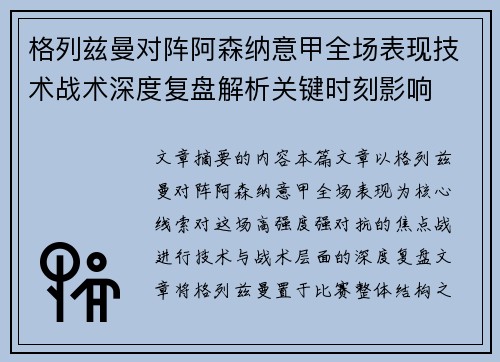 格列兹曼对阵阿森纳意甲全场表现技术战术深度复盘解析关键时刻影响

文章摘要的内容本篇文章以格列兹曼对阵阿森纳意甲全场表现为核心线索对这场高强度强对抗的焦点战进行技术与战术层面的深度复盘文章将格列兹曼置于比赛整体结构之